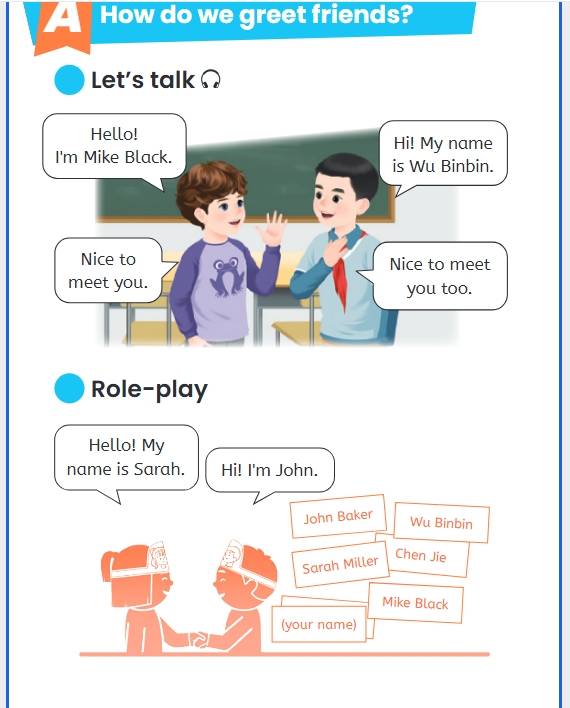 A How do we greet friends?

Let's talk

Hello!
I'm Mike Black.

Hi! My name is Wu Binbin.

Nice to meet you.

Nice to meet you too.

Role-play

Hello! My name is Sarah.

Hi! I'm John.

John Baker

Wu Binbin

Sarah Miller

Chen Jie

Mike Black

(your name)